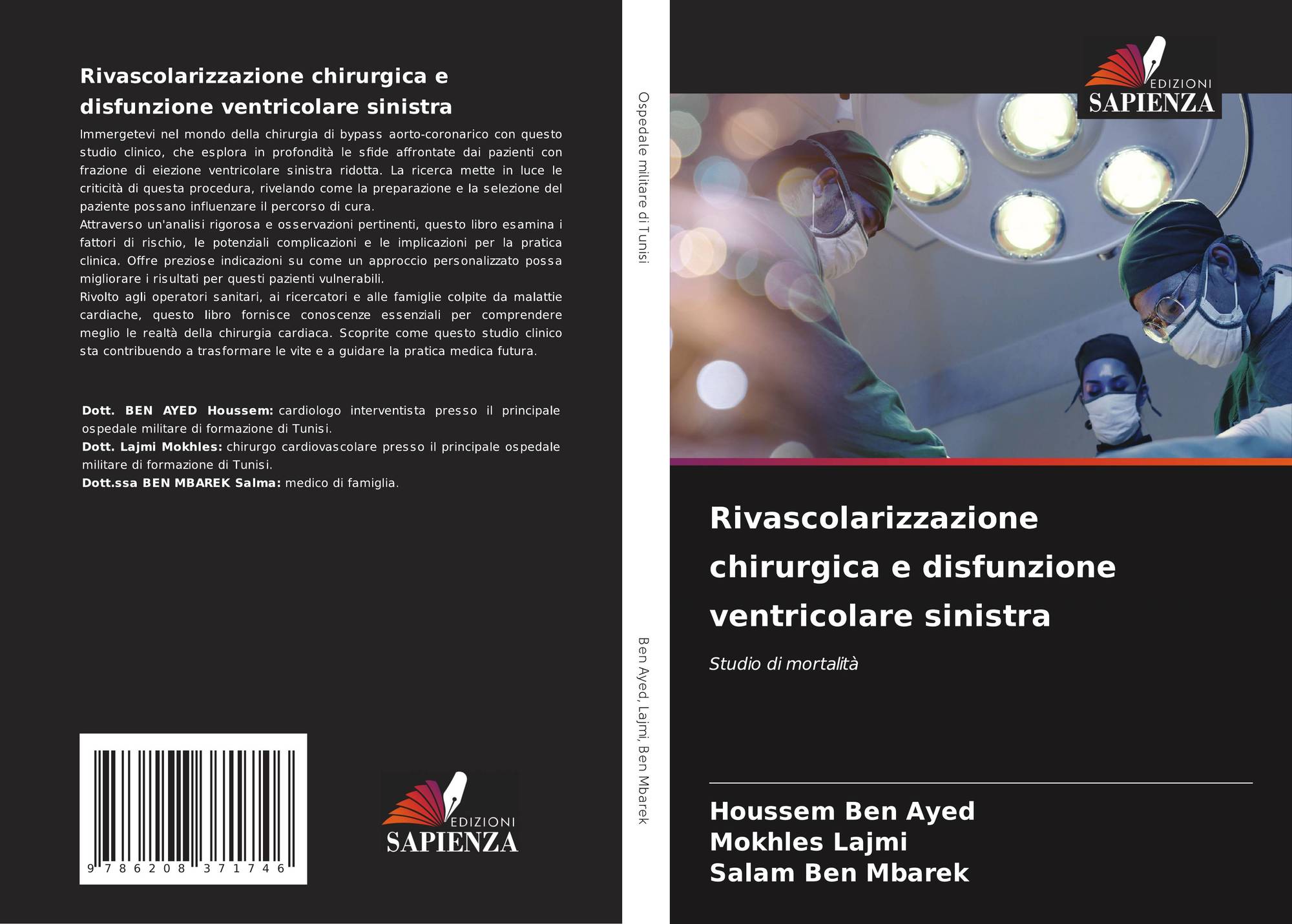 Rivascolarizzazione chirurgica e disfunzione ventricolare sinistra

Immergetevi nel mondo della chirurgia di bypass aorto-coronarico con questo studio clinico, che esplora in profondità le sfide affrontate dai pazienti con frazione di eiezione ventricolare sinistra ridotta. La ricerca mette in luce le criticità di questa procedura, rivelando come la preparazione e la selezione del paziente possano influenzare il percorso di cura.

Attraverso un'analisi rigorosa e osservazioni pertinenti, questo libro esamina i fattori di rischio, le potenziali complicazioni e le implicazioni per la pratica clinica. Offre preziose indicazioni su come un approccio personalizzato possa migliorare i risultati per questi pazienti vulnerabili.

Rivolto agli operatori sanitari, ai ricercatori e alle famiglie colpite da malattie cardiache, questo libro fornisce conoscenze essenziali per comprendere meglio le realtà della chirurgia cardiaca. Scoprite come questo studio clinico sta contribuendo a trasformare le vite e a guidare la pratica medica futura.

Dott. BEN AYED Houssem: cardiologo interventista presso il principale ospedale militare di formazione di Tunisi.
Dott. Lajmi Mokhles: chirurgo cardiovascolare presso il principale ospedale militare di formazione di Tunisi.
Dott.ssa BEN MBAREK Salma: medico di famiglia.

9 786208 371746

EDIZIONI
SAPIENZA

Ospedale militare di Tunisi

Ben Ayed, Lajmi, Ben Mbarek

EDIZIONI
SAPIENZA

Rivascolarizzazione chirurgica e disfunzione ventricolare sinistra

Studio di mortalità

Houssem Ben Ayed
Mokhles Lajmi
Salam Ben Mbarek